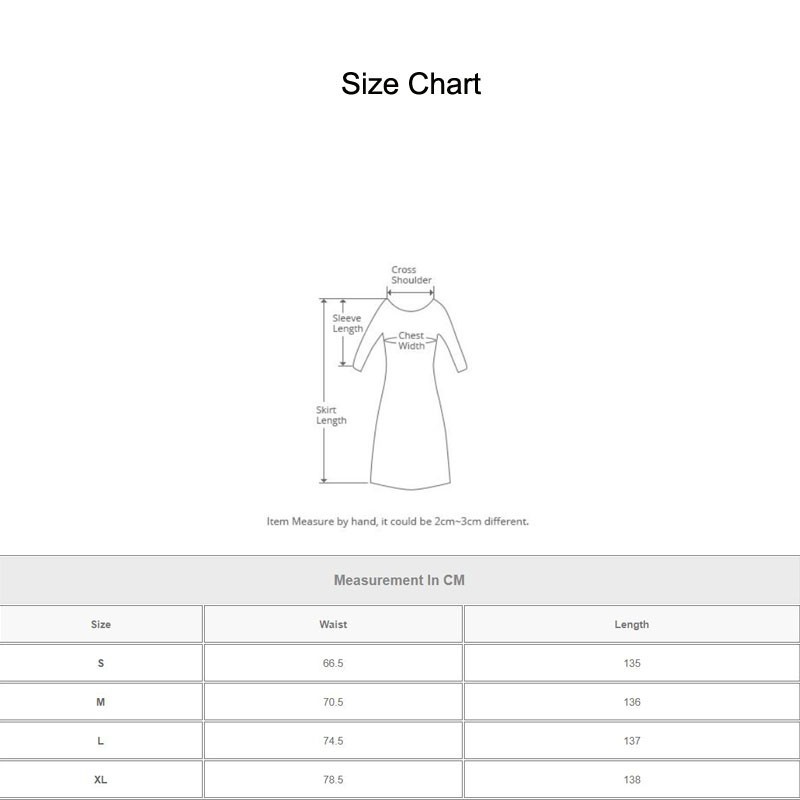 Size Chart

Cross Shoulder

Sleeve Length

Chest Width

Skirt Length

Item Measure by hand, it could be 2cm~3cm different.

Measurement In CM

| Size | Waist | Length |
|---|---|---|
| S | 66.5 | 135 |
| M | 70.5 | 136 |
| L | 74.5 | 137 |
| XL | 78.5 | 138 |